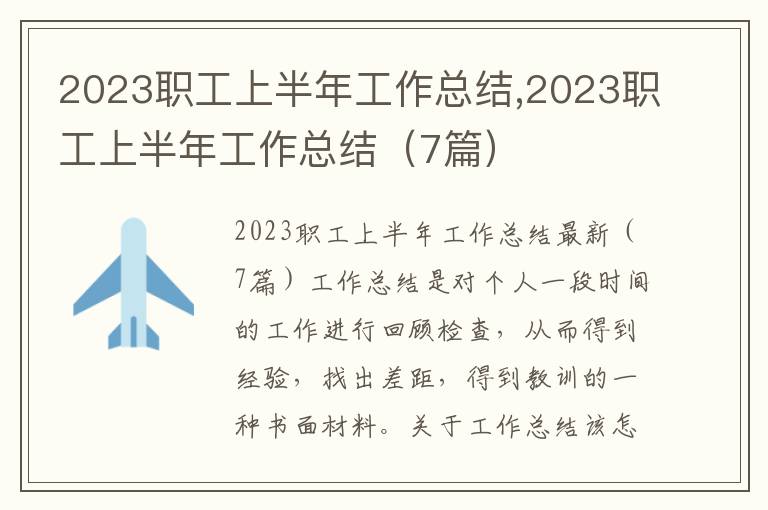 2023职工上半年工作总结,2023职工上半年工作总结（7篇）

2023职工上半年工作总结最新（7篇）工作总结是对个人一段时间的工作进行回顾检查，从而得到经验，找出差距，得到教训的一种书面材料。关于工作总结该怎